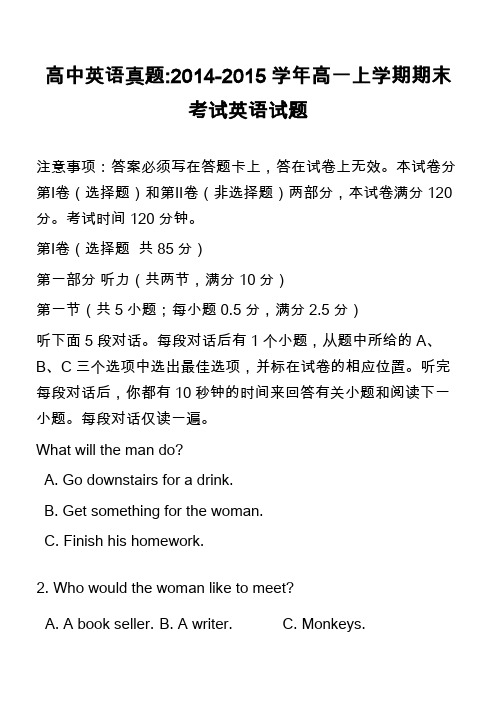 高中英语真题:2014-2015 学年高一上学期期末考试英语试题

注意事项：答案必须写在答题卡上，答在试卷上无效。本试卷分第I卷（选择题）和第II卷（非选择题）两部分，本试卷满分 120 分。考试时间 120 分钟。

第I卷（选择题 共 85 分）

第一部分 听力（共两节，满分 10 分）

第一节（共 5 小题；每小题 0.5 分，满分 2.5 分）

听下面 5 段对话。每段对话后有 1 个小题，从题中所给的 A、B、C 三个选项中选出最佳选项，并标在试卷的相应位置。听完每段对话后，你都有 10 秒钟的时间来回答有关小题和阅读下一小题。每段对话仅读一遍。

What will the man do?

A. Go downstairs for a drink.

B. Get something for the woman.

C. Finish his homework.

2. Who would the woman like to meet?

A. A book seller. B. A writer. C. Monkeys.